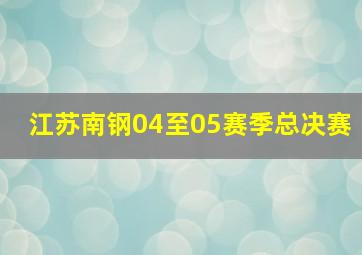 江苏南钢04至05赛季总决赛